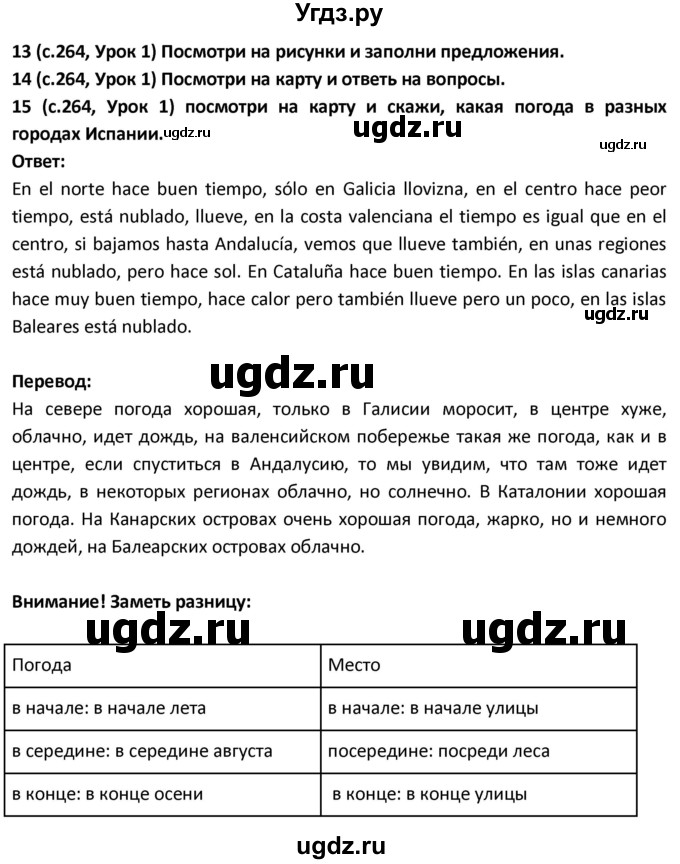 Угдз.ру

13 (с.264, Урок 1) Посмотри на рисунки и заполни предложения.
14 (с.264, Урок 1) Посмотри на карту и ответь на вопросы.
15 (с.264, Урок 1) посмотри на карту и скажи, какая погода в разных городах Испании.ugdz.ru

ugdz.ru

ugdz.ru

Ответ:
En el norte hace buen tiempo, sólo en Galicia llovizna, en el centro hace peor tiempo, está nublado, llueve, en la costa valenciana el tiempo es igual que en el centro, si bajamos hasta Andalucía, vemos que llueve también, en unas regiones está nublado, pero hace sol. En Cataluña hace buen tiempo. En las islas canarias hace muy buen tiempo, hace calor pero también llueve pero un poco, en las islas Baleares está nublado.

ugdz.ru

Перевод:

ugdz.ru

На севере погода хорошая, только в Галисии моросит, в центре хуже, облачно, идет дождь, на валенсийском побережье такая же погода, как и в центре, если спуститься в Андалусию, то мы увидим, что там тоже идет дождь, в некоторых регионах облачно, но солнечно. В Каталонии хорошая погода. На Канарских островах очень хорошая погода, жарко, но и немного дождей, на Балеарских островах облачно.

Внимание! Заметь разницу:

ugdz.ru ugdz.ru

| Погода | Место |
|---|---|
| в начале: в начале лета | в начале: в начале улицы |
| в середине: в середине августа | посередине: посреди леса |
| в конце: в конце осени | в конце: в конце улицы |

ugdz.ru